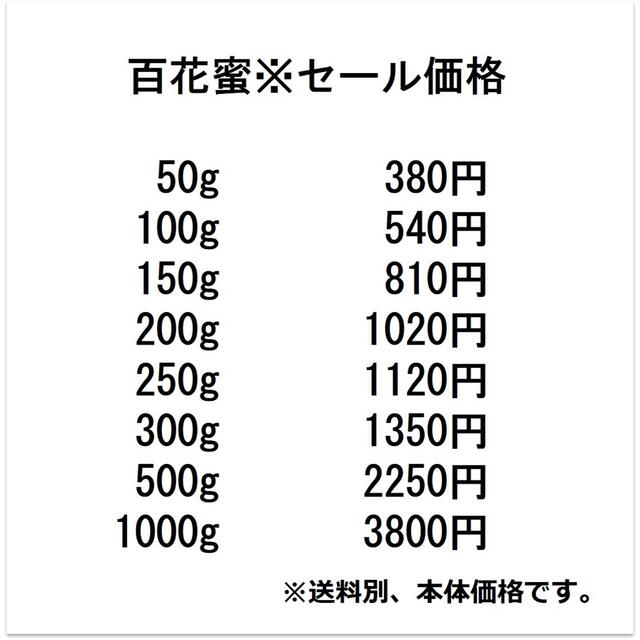 百花蜜※セール価格

| 50g | 380円 |
|---|---|
| 100g | 540円 |
| 150g | 810円 |
| 200g | 1020円 |
| 250g | 1120円 |
| 300g | 1350円 |
| 500g | 2250円 |
| 1000g | 3800円 |

※送料別、本体価格です。